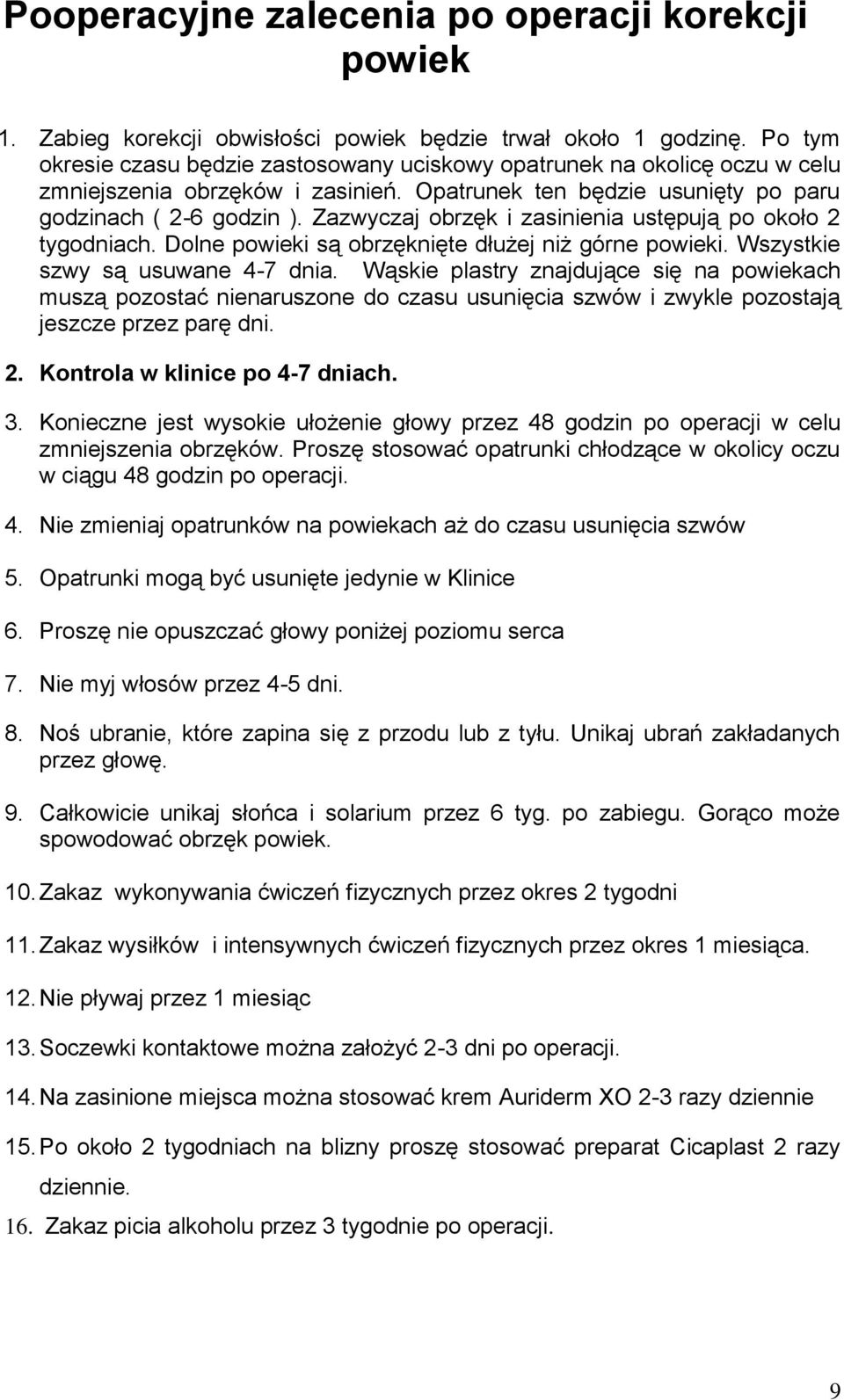 Pooperacyjne zalecenia po operacji korekcji powiek

1. Zabieg korekcji obwisłości powiek będzie trwał około 1 godzinę. Po tym okresie czasu będzie zastosowany uciskowy opatrunek na okolicę oczu w celu zmniejszenia obrzęków i zasinień. Opatrunek ten będzie usunięty po paru godzinach ( 2-6 godzin ). Zazwyczaj obrzęk i zasinienia ustępują po około 2 tygodniach. Dolne powieki są obrzęknięte dłużej niż górne powieki. Wszystkie szwy są usuwane 4-7 dnia. Wąskie plastry znajdujące się na powiekach muszą pozostać nienaruszone do czasu usunięcia szwów i zwykle pozostają jeszcze przez parę dni.

2. Kontrola w klinice po 4-7 dniach.

3. Konieczne jest wysokie ułożenie głowy przez 48 godzin po operacji w celu zmniejszenia obrzęków. Proszę stosować opatrunki chłodzące w okolicy oczu w ciągu 48 godzin po operacji.

4. Nie zmieniaj opatrunków na powiekach aż do czasu usunięcia szwów

5. Opatrunki mogą być usunięte jedynie w Klinice

6. Proszę nie opuszczać głowy poniżej poziomu serca

7. Nie myj włosów przez 4-5 dni.

8. Noś ubranie, które zapina się z przodu lub z tyłu. Unikaj ubrań zakładanych przez głowę.

9. Całkowicie unikaj słońca i solarium przez 6 tyg. po zabiegu. Gorąco może spowodować obrzęk powiek.

10. Zakaz wykonywania ćwiczeń fizycznych przez okres 2 tygodni

11. Zakaz wysiłków i intensywnych ćwiczeń fizycznych przez okres 1 miesiąca.

12. Nie pływaj przez 1 miesiąc

13. Soczewki kontaktowe można założyć 2-3 dni po operacji.

14. Na zasinione miejsca można stosować krem Auriderm XO 2-3 razy dziennie

15. Po około 2 tygodniach na blizny proszę stosować preparat Cicaplast 2 razy dziennie.

16. Zakaz picia alkoholu przez 3 tygodnie po operacji.

9